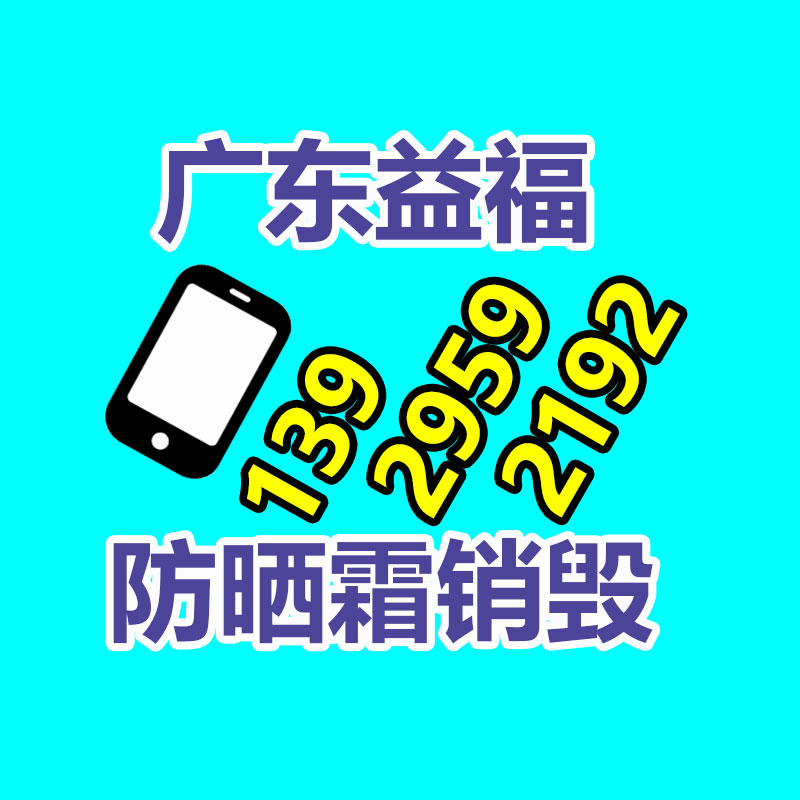 广东益福

139 2959 2192

防晒霜销毁